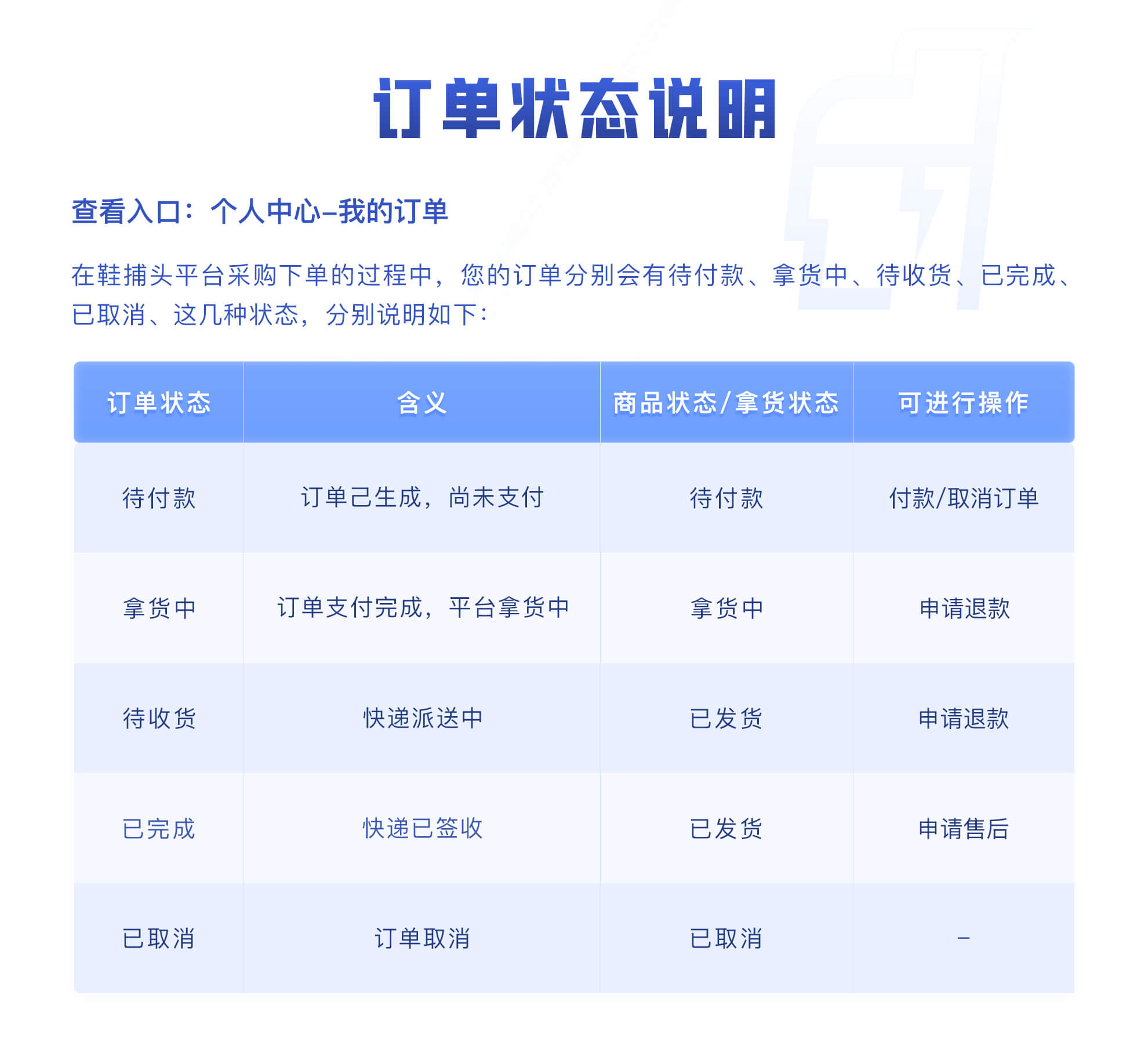 订单状态说明

查看入口：个人中心–我的订单

在鞋捕头平台采购下单的过程中，您的订单分别会有待付款、拿货中、待收货、已完成、已取消、这几种状态，分别说明如下：

| 订单状态 | 含义 | 商品状态/拿货状态 | 可进行操作 |
|---|---|---|---|
| 待付款 | 订单已生成，尚未支付 | 待付款 | 付款/取消订单 |
| 拿货中 | 订单支付完成，平台拿货中 | 拿货中 | 申请退款 |
| 待收货 | 快递派送中 | 已发货 | 申请退款 |
| 已完成 | 快递已签收 | 已发货 | 申请售后 |
| 已取消 | 订单取消 | 已取消 | – |